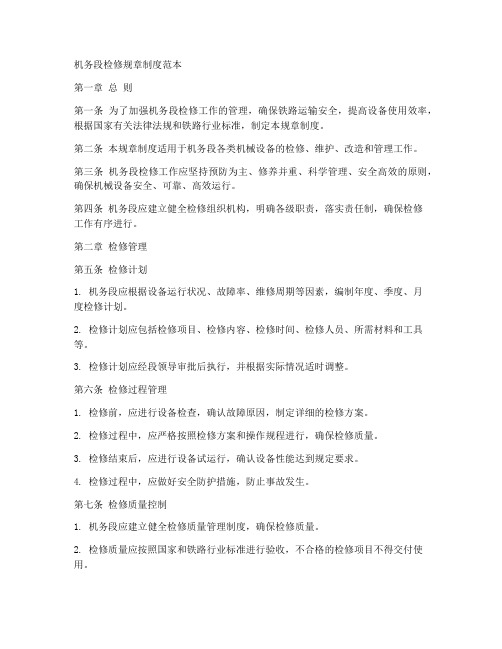 机务段检修规章制度范本

第一章 总 则

第一条 为了加强机务段检修工作的管理，确保铁路运输安全，提高设备使用效率，根据国家有关法律法规和铁路行业标准，制定本规章制度。

第二条 本规章制度适用于机务段各类机械设备的检修、维护、改造和管理工作。

第三条 机务段检修工作应坚持预防为主、修养并重、科学管理、安全高效的原则，确保机械设备安全、可靠、高效运行。

第四条 机务段应建立健全检修组织机构，明确各级职责，落实责任制，确保检修工作有序进行。

第二章 检修管理

第五条 检修计划

1. 机务段应根据设备运行状况、故障率、维修周期等因素，编制年度、季度、月度检修计划。

2. 检修计划应包括检修项目、检修内容、检修时间、检修人员、所需材料和工具等。

3. 检修计划应经段领导审批后执行，并根据实际情况适时调整。

第六条 检修过程管理

1. 检修前，应进行设备检查，确认故障原因，制定详细的检修方案。

2. 检修过程中，应严格按照检修方案和操作规程进行，确保检修质量。

3. 检修结束后，应进行设备试运行，确认设备性能达到规定要求。

4. 检修过程中，应做好安全防护措施，防止事故发生。

第七条 检修质量控制

1. 机务段应建立健全检修质量管理制度，确保检修质量。

2. 检修质量应按照国家和铁路行业标准进行验收，不合格的检修项目不得交付使用。